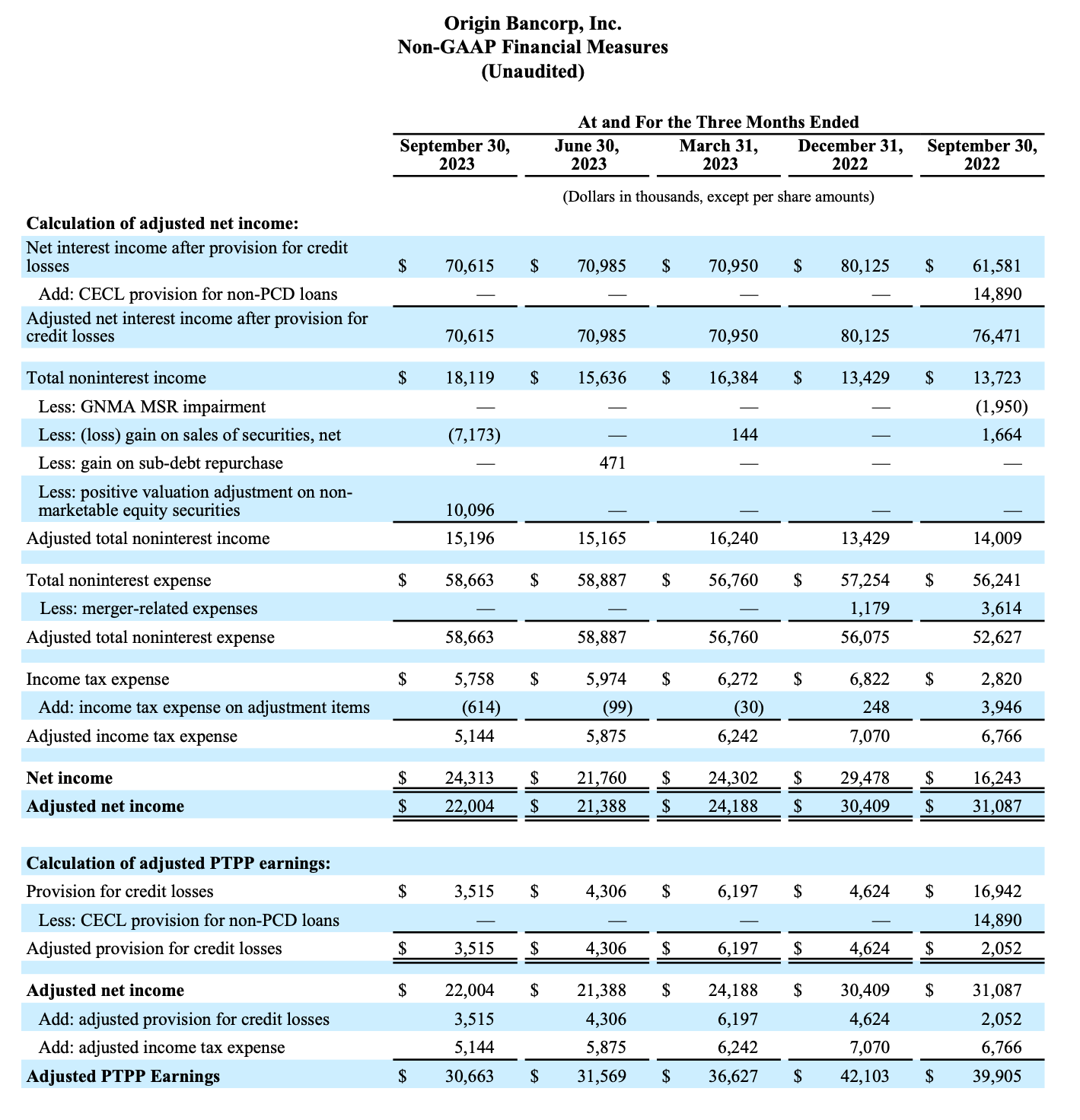 Origin Bancorp, Inc.
Non-GAAP Financial Measures
(Unaudited)

At and For the Three Months Ended

(Dollars in thousands, except per share amounts)

| | September 30, 2023 | June 30, 2023 | March 31, 2023 | December 31, 2022 | September 30, 2022 |
|---|---|---|---|---|---|
| **Calculation of adjusted net income:** | | | | | |
| Net interest income after provision for credit losses | $ 70,615 | $ 70,985 | $ 70,950 | $ 80,125 | $ 61,581 |
| Add: CECL provision for non-PCD loans | — | — | — | — | 14,890 |
| Adjusted net interest income after provision for credit losses | 70,615 | 70,985 | 70,950 | 80,125 | 76,471 |
| Total noninterest income | $ 18,119 | $ 15,636 | $ 16,384 | $ 13,429 | $ 13,723 |
| Less: GNMA MSR impairment | — | — | — | — | (1,950) |
| Less: (loss) gain on sales of securities, net | (7,173) | — | 144 | — | 1,664 |
| Less: gain on sub-debt repurchase | — | 471 | — | — | — |
| Less: positive valuation adjustment on non-marketable equity securities | 10,096 | — | — | — | — |
| Adjusted total noninterest income | 15,196 | 15,165 | 16,240 | 13,429 | 14,009 |
| Total noninterest expense | $ 58,663 | $ 58,887 | $ 56,760 | $ 57,254 | $ 56,241 |
| Less: merger-related expenses | — | — | — | 1,179 | 3,614 |
| Adjusted total noninterest expense | 58,663 | 58,887 | 56,760 | 56,075 | 52,627 |
| Income tax expense | $ 5,758 | $ 5,974 | $ 6,272 | $ 6,822 | $ 2,820 |
| Add: income tax expense on adjustment items | (614) | (99) | (30) | 248 | 3,946 |
| Adjusted income tax expense | 5,144 | 5,875 | 6,242 | 7,070 | 6,766 |
| **Net income** | $ 24,313 | $ 21,760 | $ 24,302 | $ 29,478 | $ 16,243 |
| **Adjusted net income** | $ 22,004 | $ 21,388 | $ 24,188 | $ 30,409 | $ 31,087 |
| **Calculation of adjusted PTPP earnings:** | | | | | |
| Provision for credit losses | $ 3,515 | $ 4,306 | $ 6,197 | $ 4,624 | $ 16,942 |
| Less: CECL provision for non-PCD loans | — | — | — | — | 14,890 |
| Adjusted provision for credit losses | $ 3,515 | $ 4,306 | $ 6,197 | $ 4,624 | $ 2,052 |
| **Adjusted net income** | $ 22,004 | $ 21,388 | $ 24,188 | $ 30,409 | $ 31,087 |
| Add: adjusted provision for credit losses | 3,515 | 4,306 | 6,197 | 4,624 | 2,052 |
| Add: adjusted income tax expense | 5,144 | 5,875 | 6,242 | 7,070 | 6,766 |
| **Adjusted PTPP Earnings** | $ 30,663 | $ 31,569 | $ 36,627 | $ 42,103 | $ 39,905 |